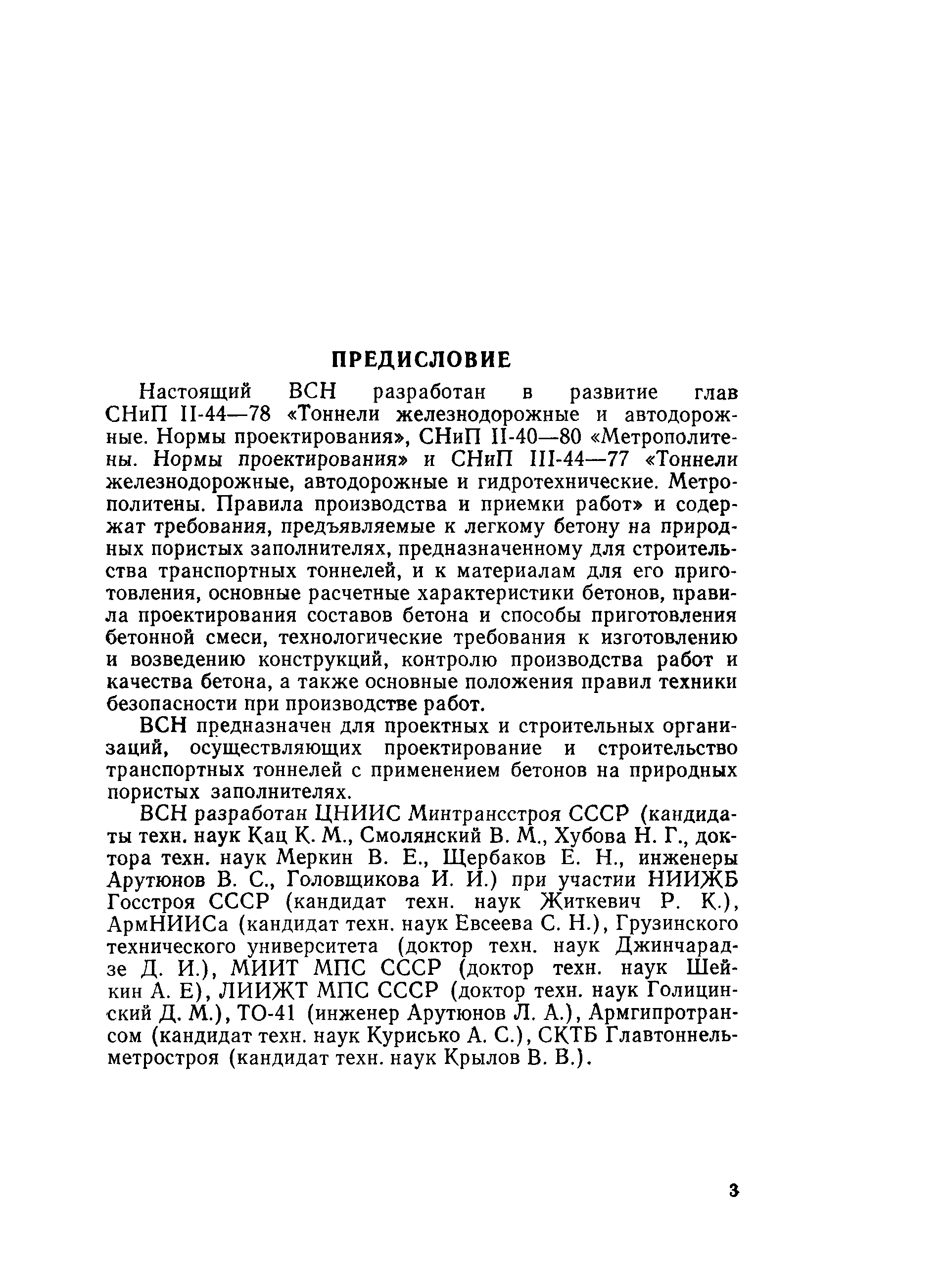 ПРЕДИСЛОВИЕ

Настоящий ВСН разработан в развитие глав СНиП II-44—78 «Тоннели железнодорожные и автодорожные. Нормы проектирования», СНиП II-40—80 «Метрополитены. Нормы проектирования» и СНиП III-44—77 «Тоннели железнодорожные, автодорожные и гидротехнические. Метрополитены. Правила производства и приемки работ» и содержат требования, предъявляемые к легкому бетону на природных пористых заполнителях, предназначенному для строительства транспортных тоннелей, и к материалам для его приготовления, основные расчетные характеристики бетонов, правила проектирования составов бетона и способы приготовления бетонной смеси, технологические требования к изготовлению и возведению конструкций, контролю производства работ и качества бетона, а также основные положения правил техники безопасности при производстве работ.

ВСН предназначен для проектных и строительных организаций, осуществляющих проектирование и строительство транспортных тоннелей с применением бетонов на природных пористых заполнителях.

ВСН разработан ЦНИИС Минтрансстроя СССР (кандидаты техн. наук Кац К. М., Смолянский В. М., Хубова Н. Г., доктора техн. наук Меркин В. Е., Щербаков Е. Н., инженеры Арутюнов В. С., Головщикова И. И.) при участии НИИЖБ Госстроя СССР (кандидат техн. наук Житкевич Р. К.), АрмНИИСа (кандидат техн. наук Евсеева С. Н.), Грузинского технического университета (доктор техн. наук Джинчарадзе Д. И.), МИИТ МПС СССР (доктор техн. наук Шейкин А. Е), ЛИИЖТ МПС СССР (доктор техн. наук Голицинский Д. М.), ТО-41 (инженер Арутюнов Л. А.), Армгипротрансом (кандидат техн. наук Курисько А. С.), СКТБ Главтоннельметростроя (кандидат техн. наук Крылов В. В.).

3